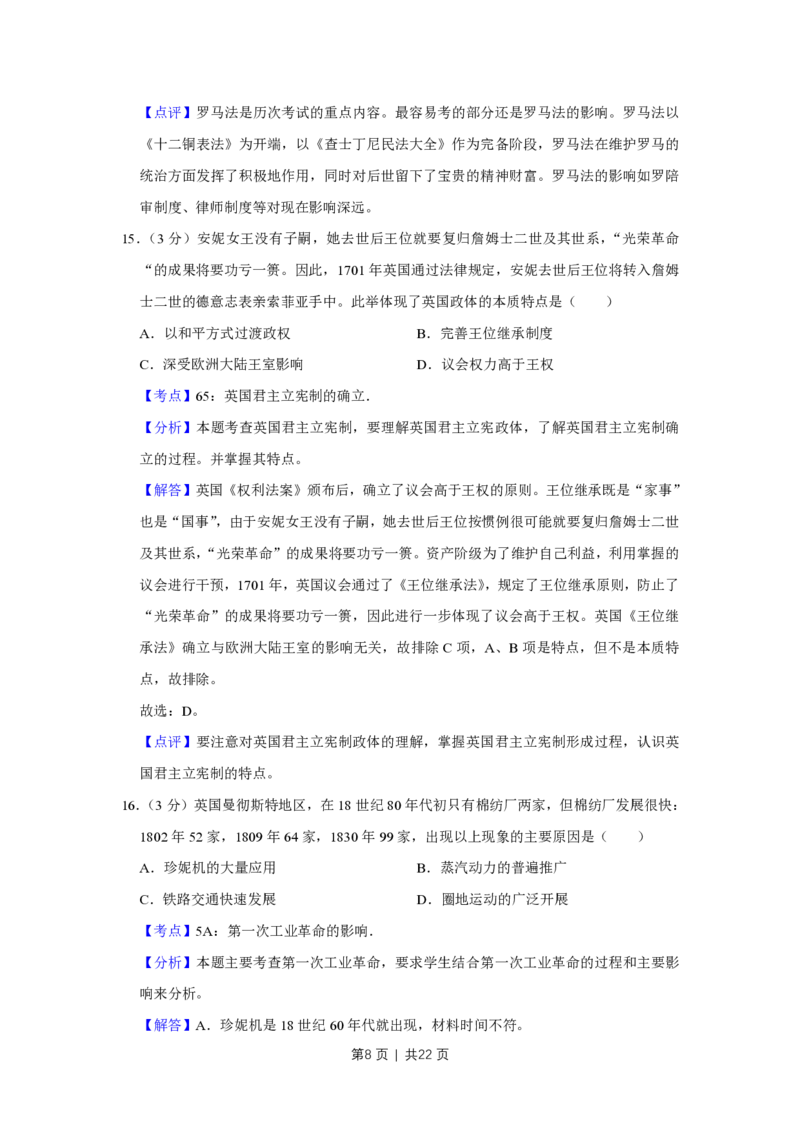 【点评】罗马法是历次考试的重点内容。最容易考的部分还是罗马法的影响。罗马法以《十二铜表法》为开端，以《查士丁尼民法大全》作为完备阶段，罗马法在维护罗马的统治方面发挥了积极地作用，同时对后世留下了宝贵的精神财富。罗马法的影响如罗陪审制度、律师制度等对现在影响深远。

15．（3分）安妮女王没有子嗣，她去世后王位就要复归詹姆士二世及其世系，“光荣革命“的成果将要功亏一篑。因此，1701年英国通过法律规定，安妮去世后王位将转入詹姆士二世的德意志表亲索菲亚手中。此举体现了英国政体的本质特点是（　　）

A．以和平方式过渡政权

B．完善王位继承制度

C．深受欧洲大陆王室影响

D．议会权力高于王权

【考点】65：英国君主立宪制的确立．

【分析】本题考查英国君主立宪制，要理解英国君主立宪政体，了解英国君主立宪制确立的过程。并掌握其特点。

【解答】英国《权利法案》颁布后，确立了议会高于王权的原则。王位继承既是“家事”也是“国事”，由于安妮女王没有子嗣，她去世后王位按惯例很可能就要复归詹姆士二世及其世系，“光荣革命”的成果将要功亏一篑。资产阶级为了维护自己利益，利用掌握的议会进行干预，1701年，英国议会通过了《王位继承法》，规定了王位继承原则，防止了“光荣革命”的成果将要功亏一篑，因此进行一步体现了议会高于王权。英国《王位继承法》确立与欧洲大陆王室的影响无关，故排除C项，A、B项是特点，但不是本质特点，故排除。

故选：D。

【点评】要注意对英国君主立宪制政体的理解，掌握英国君主立宪制形成过程，认识英国君主立宪制的特点。

16．（3分）英国曼彻斯特地区，在18世纪80年代初只有棉纺厂两家，但棉纺厂发展很快：1802年52家，1809年64家，1830年99家，出现以上现象的主要原因是（　　）

A．珍妮机的大量应用

B．蒸汽动力的普遍推广

C．铁路交通快速发展

D．圈地运动的广泛开展

【考点】5A：第一次工业革命的影响．

【分析】本题主要考查第一次工业革命，要求学生结合第一次工业革命的过程和主要影响来分析。

【解答】A．珍妮机是18世纪60年代就出现，材料时间不符。

第8页 | 共22页